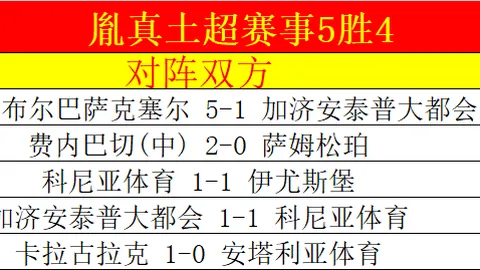 胤真土超赛事5胜4

对阵双方

布尔巴萨克塞尔 5-1 加济安泰普大都会

费内巴切(中) 2-0 萨姆松珀

科尼亚体育 1-1 伊尤斯堡

加济安泰普大都会 1-1 科尼亚体育

卡拉古拉克 1-0 安塔利亚体育